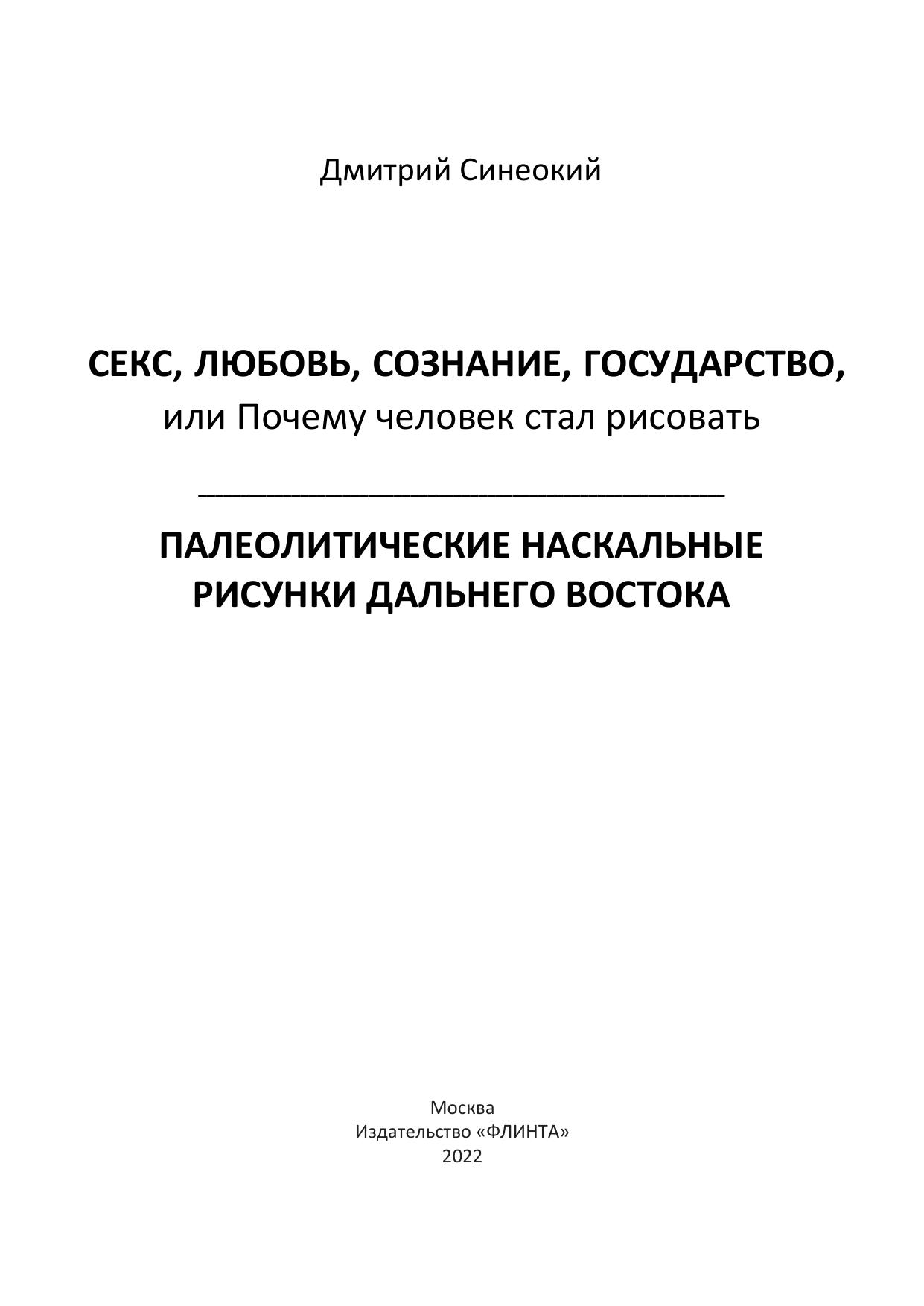 Дмитрий Синеокий

СЕКС, ЛЮБОВЬ, СОЗНАНИЕ, ГОСУДАРСТВО,
или Почему человек стал рисовать

ПАЛЕОЛИТИЧЕСКИЕ НАСКАЛЬНЫЕ РИСУНКИ ДАЛЬНЕГО ВОСТОКА

Москва
Издательство «ФЛИНТА»
2022